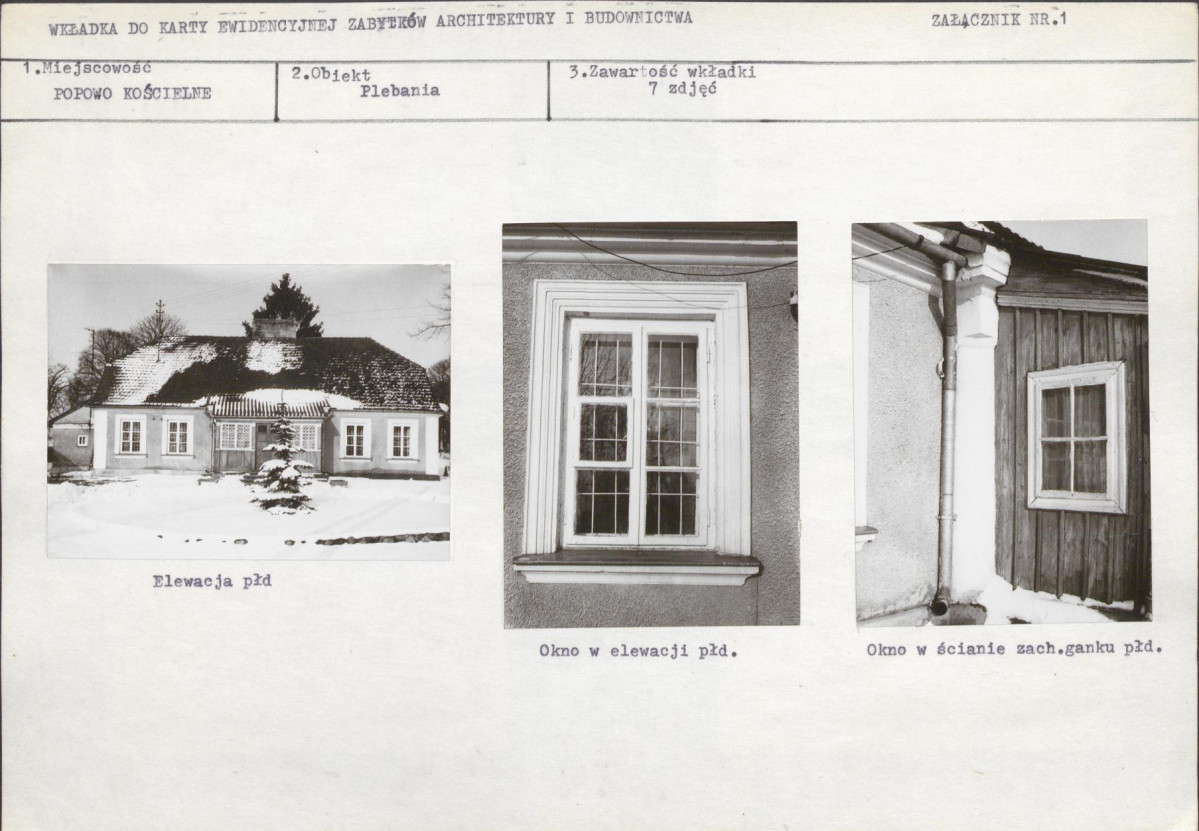 WKŁADKA DO KARTY EWIDENCYJNEJ ZABYTKÓW ARCHITEKTURY I BUDOWNICTWA

ZAŁĄCZNIK NR.1

1.Miejscowość
POPOWO KOŚCIELNE

2.Obiekt
Plebania

3.Zawartość wkładki
7 zdjęć

Elewacja płd

Okno w elewacji płd.

Okno w ścianie zach.ganku płd.